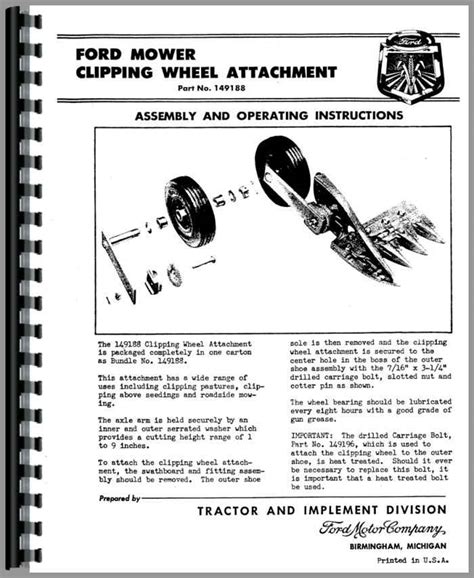 FORD MOWER
CLIPPING WHEEL ATTACHMENT
Part No. 149188

Ford

ASSEMBLY AND OPERATING INSTRUCTIONS

The 149188 Clipping Wheel Attachment is packaged completely in one carton as Bundle No. 149188.

This attachment has a wide range of uses including clipping pastures, clipping above seedings and roadside mowing.

The axle arm is held securely by an inner and outer serrated washer which provides a cutting height range of 1 to 9 inches.

To attach the clipping wheel attachment, the swathboard and fitting assembly should be removed. The outer shoe sole is then removed and the clipping wheel attachment is secured to the center hole in the boss of the outer shoe assembly with the 7/16" x 3-1/4" drilled carriage bolt, slotted nut and cotter pin as shown.

The wheel bearing should be lubricated every eight hours with a good grade of gun grease.

IMPORTANT: The drilled Carriage Bolt, Part No. 149196, which is used to attach the clipping wheel to the outer shoe, is heat treated. Should it ever be necessary to replace this bolt, it is important that a heat treated bolt be used.

Prepared by

TRACTOR AND IMPLEMENT DIVISION
Ford Motor Company,
BIRMINGHAM, MICHIGAN

Printed in U.S.A.